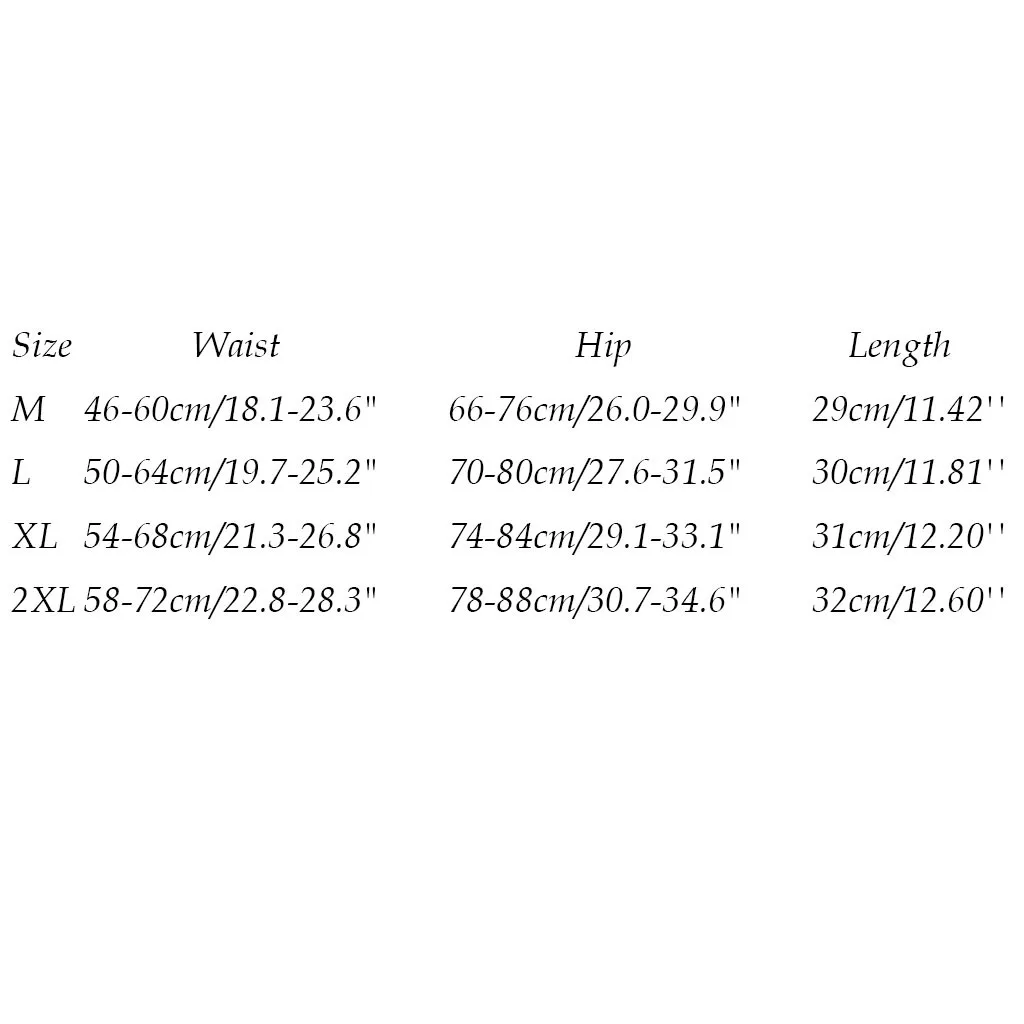 | Size | Waist | Hip | Length |
|---|---|---|---|
| M | 46-60cm/18.1-23.6" | 66-76cm/26.0-29.9" | 29cm/11.42'' |
| L | 50-64cm/19.7-25.2" | 70-80cm/27.6-31.5" | 30cm/11.81'' |
| XL | 54-68cm/21.3-26.8" | 74-84cm/29.1-33.1" | 31cm/12.20'' |
| 2XL | 58-72cm/22.8-28.3" | 78-88cm/30.7-34.6" | 32cm/12.60'' |